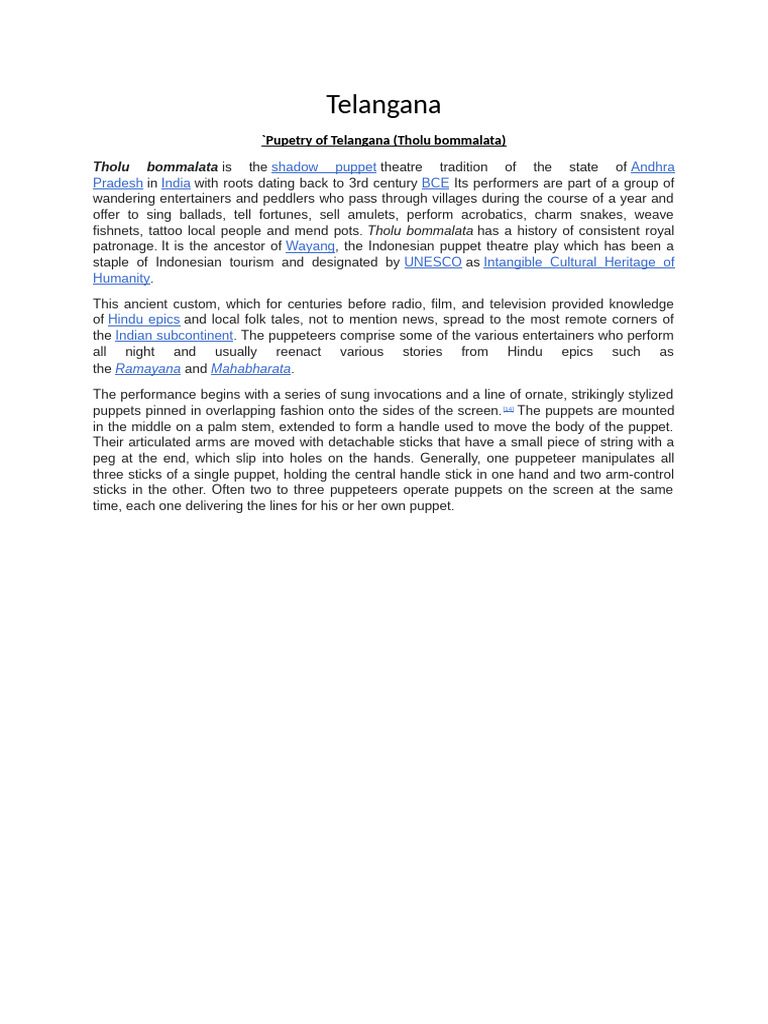 Telangana

`Pupetry of Telangana (Tholu bommalata)

Tholu bommalata is the shadow puppet theatre tradition of the state of Andhra Pradesh in India with roots dating back to 3rd century BCE Its performers are part of a group of wandering entertainers and peddlers who pass through villages during the course of a year and offer to sing ballads, tell fortunes, sell amulets, perform acrobatics, charm snakes, weave fishnets, tattoo local people and mend pots. Tholu bommalata has a history of consistent royal patronage. It is the ancestor of Wayang, the Indonesian puppet theatre play which has been a staple of Indonesian tourism and designated by UNESCO as Intangible Cultural Heritage of Humanity.

This ancient custom, which for centuries before radio, film, and television provided knowledge of Hindu epics and local folk tales, not to mention news, spread to the most remote corners of the Indian subcontinent. The puppeteers comprise some of the various entertainers who perform all night and usually reenact various stories from Hindu epics such as the Ramayana and Mahabharata.

The performance begins with a series of sung invocations and a line of ornate, strikingly stylized puppets pinned in overlapping fashion onto the sides of the screen.[14] The puppets are mounted in the middle on a palm stem, extended to form a handle used to move the body of the puppet. Their articulated arms are moved with detachable sticks that have a small piece of string with a peg at the end, which slip into holes on the hands. Generally, one puppeteer manipulates all three sticks of a single puppet, holding the central handle stick in one hand and two arm-control sticks in the other. Often two to three puppeteers operate puppets on the screen at the same time, each one delivering the lines for his or her own puppet.